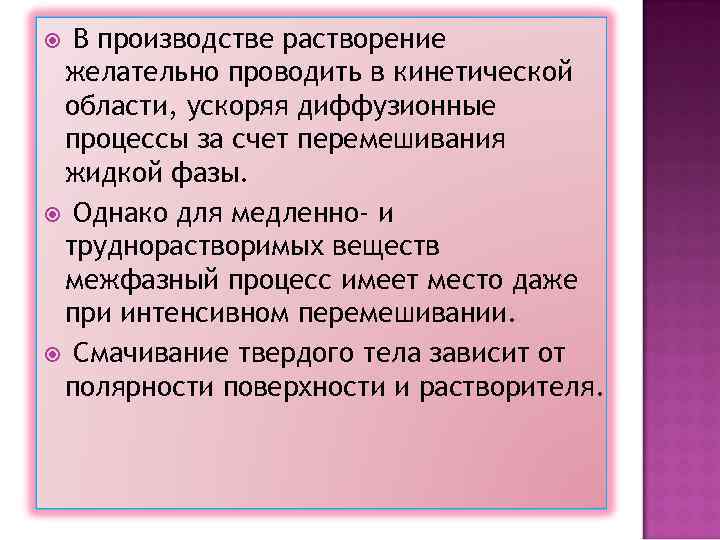 В производстве растворение желательно проводить в кинетической области, ускоряя диффузионные процессы за счет перемешивания жидкой фазы.

Однако для медленно- и труднорастворимых веществ межфазный процесс имеет место даже при интенсивном перемешивании.

Смачивание твердого тела зависит от полярности поверхности и растворителя.